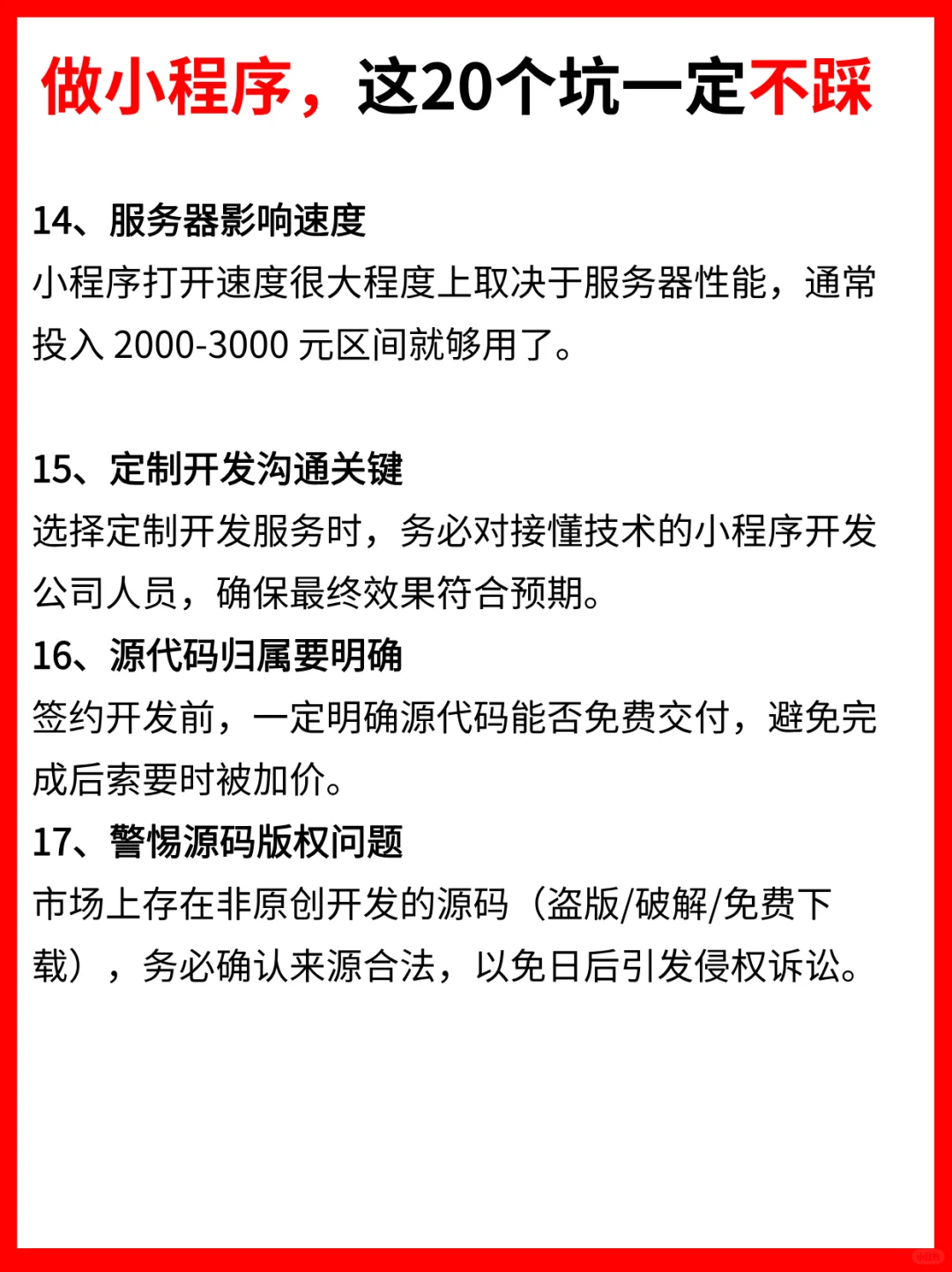 做小程序，这20个坑一定不踩

14、服务器影响速度
小程序打开速度很大程度上取决于服务器性能，通常投入 2000-3000 元区间就够用了。

15、定制开发沟通关键
选择定制开发服务时，务必对接懂技术的小程序开发公司人员，确保最终效果符合预期。

16、源代码归属要明确
签约开发前，一定明确源代码能否免费交付，避免完成后索要时被加价。

17、警惕源码版权问题
市场上存在非原创开发的源码（盗版/破解/免费下载），务必确认来源合法，以免日后引发侵权诉讼。